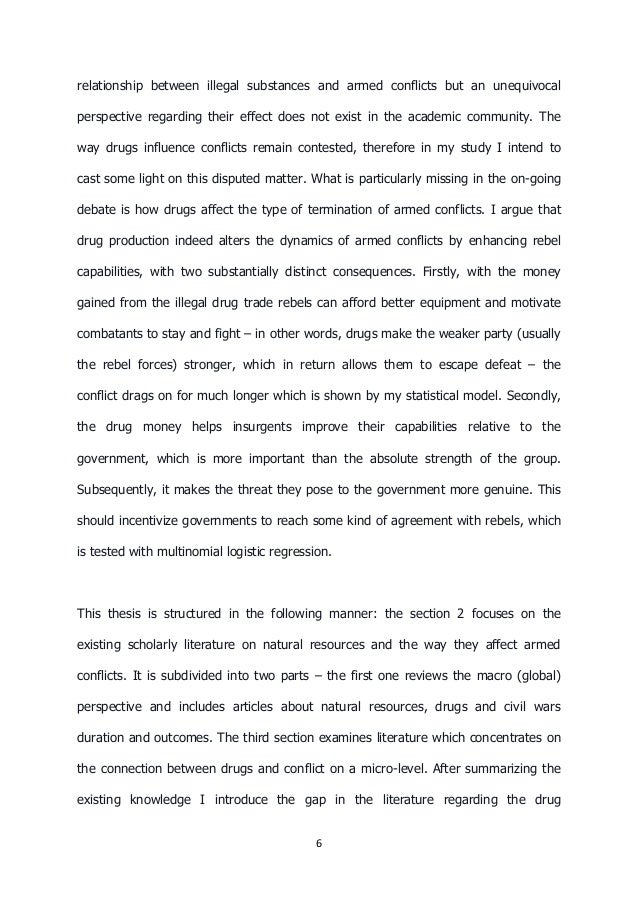 relationship between illegal substances and armed conflicts but an unequivocal perspective regarding their effect does not exist in the academic community. The way drugs influence conflicts remain contested, therefore in my study I intend to cast some light on this disputed matter. What is particularly missing in the on-going debate is how drugs affect the type of termination of armed conflicts. I argue that drug production indeed alters the dynamics of armed conflicts by enhancing rebel capabilities, with two substantially distinct consequences. Firstly, with the money gained from the illegal drug trade rebels can afford better equipment and motivate combatants to stay and fight – in other words, drugs make the weaker party (usually the rebel forces) stronger, which in return allows them to escape defeat – the conflict drags on for much longer which is shown by my statistical model. Secondly, the drug money helps insurgents improve their capabilities relative to the government, which is more important than the absolute strength of the group. Subsequently, it makes the threat they pose to the government more genuine. This should incentivize governments to reach some kind of agreement with rebels, which is tested with multinomial logistic regression.

This thesis is structured in the following manner: the section 2 focuses on the existing scholarly literature on natural resources and the way they affect armed conflicts. It is subdivided into two parts – the first one reviews the macro (global) perspective and includes articles about natural resources, drugs and civil wars duration and outcomes. The third section examines literature which concentrates on the connection between drugs and conflict on a micro-level. After summarizing the existing knowledge I introduce the gap in the literature regarding the drug

6